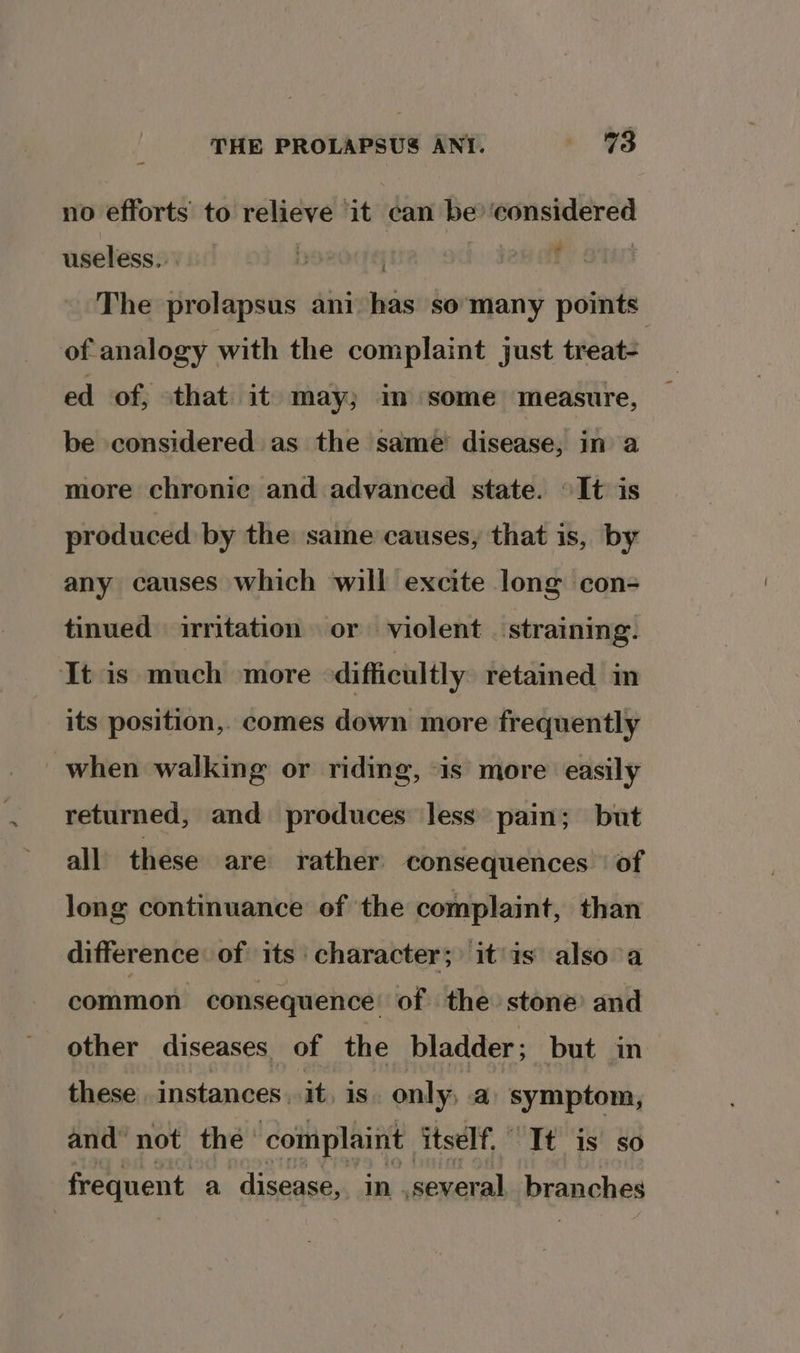 THE PROLAPSUS ANI. 73

no efforts to relieve it can be considered useless.

The prolapsus ani has so many points of analogy with the complaint just treated of, that it may, in some measure, be considered as the same disease, in a more chronic and advanced state. It is produced by the same causes, that is, by any causes which will excite long continued irritation or violent straining. It is much more difficultly retained in its position, comes down more frequently when walking or riding, is more easily returned, and produces less pain; but all these are rather consequences of long continuance of the complaint, than difference of its character; it is also a common consequence of the stone and other diseases of the bladder; but in these instances it is only a symptom, and not the complaint itself. It is so frequent a disease, in several branches